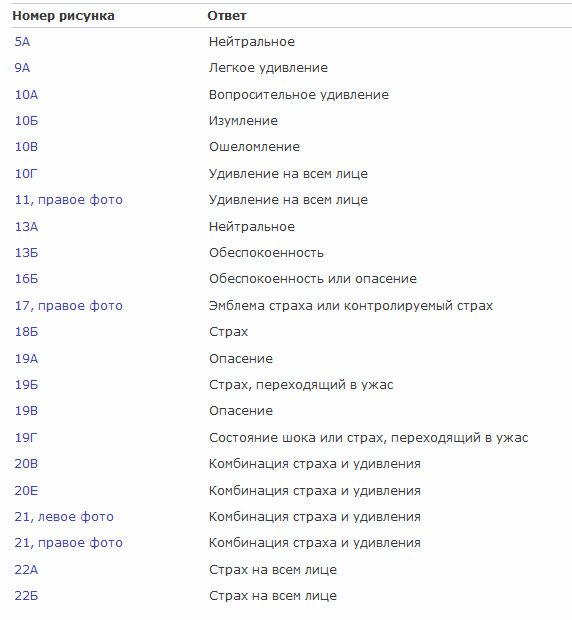 | Номер рисунка | Ответ |
|---|---|
| 5А | Нейтральное |
| 9А | Легкое удивление |
| 10А | Вопросительное удивление |
| 10Б | Изумление |
| 10В | Ошеломление |
| 10Г | Удивление на всем лице |
| 11, правое фото | Удивление на всем лице |
| 13А | Нейтральное |
| 13Б | Обеспокоенность |
| 16Б | Обеспокоенность или опасение |
| 17, правое фото | Эмблема страха или контролируемый страх |
| 18Б | Страх |
| 19А | Опасение |
| 19Б | Страх, переходящий в ужас |
| 19В | Опасение |
| 19Г | Состояние шока или страх, переходящий в ужас |
| 20В | Комбинация страха и удивления |
| 20Е | Комбинация страха и удивления |
| 21, левое фото | Комбинация страха и удивления |
| 21, правое фото | Комбинация страха и удивления |
| 22А | Страх на всем лице |
| 22Б | Страх на всем лице |